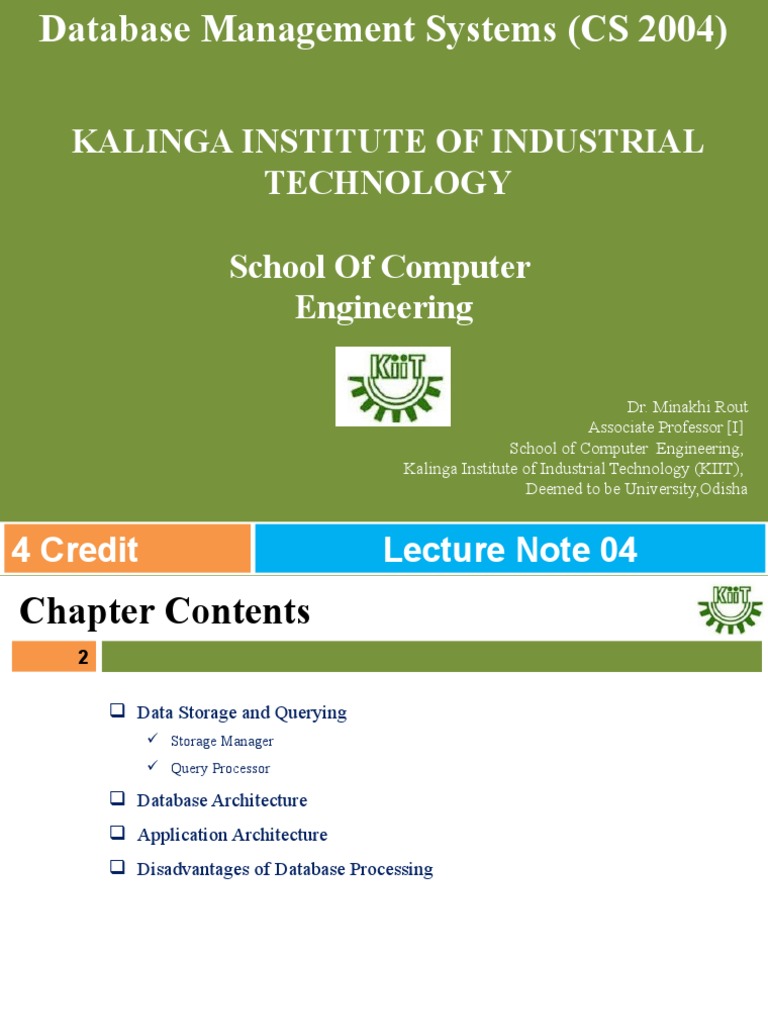 Database Management Systems (CS 2004)

KALINGA INSTITUTE OF INDUSTRIAL TECHNOLOGY

School Of Computer Engineering

KIIT

Dr. Minakhi Rout
Associate Professor [I]
School of Computer Engineering,
Kalinga Institute of Industrial Technology (KIIT),
Deemed to be University,Odisha

4 Credit

Lecture Note 04

Chapter Contents

KIIT

2

❑ Data Storage and Querying
✓ Storage Manager
✓ Query Processor
❑ Database Architecture
❑ Application Architecture
❑ Disadvantages of Database Processing